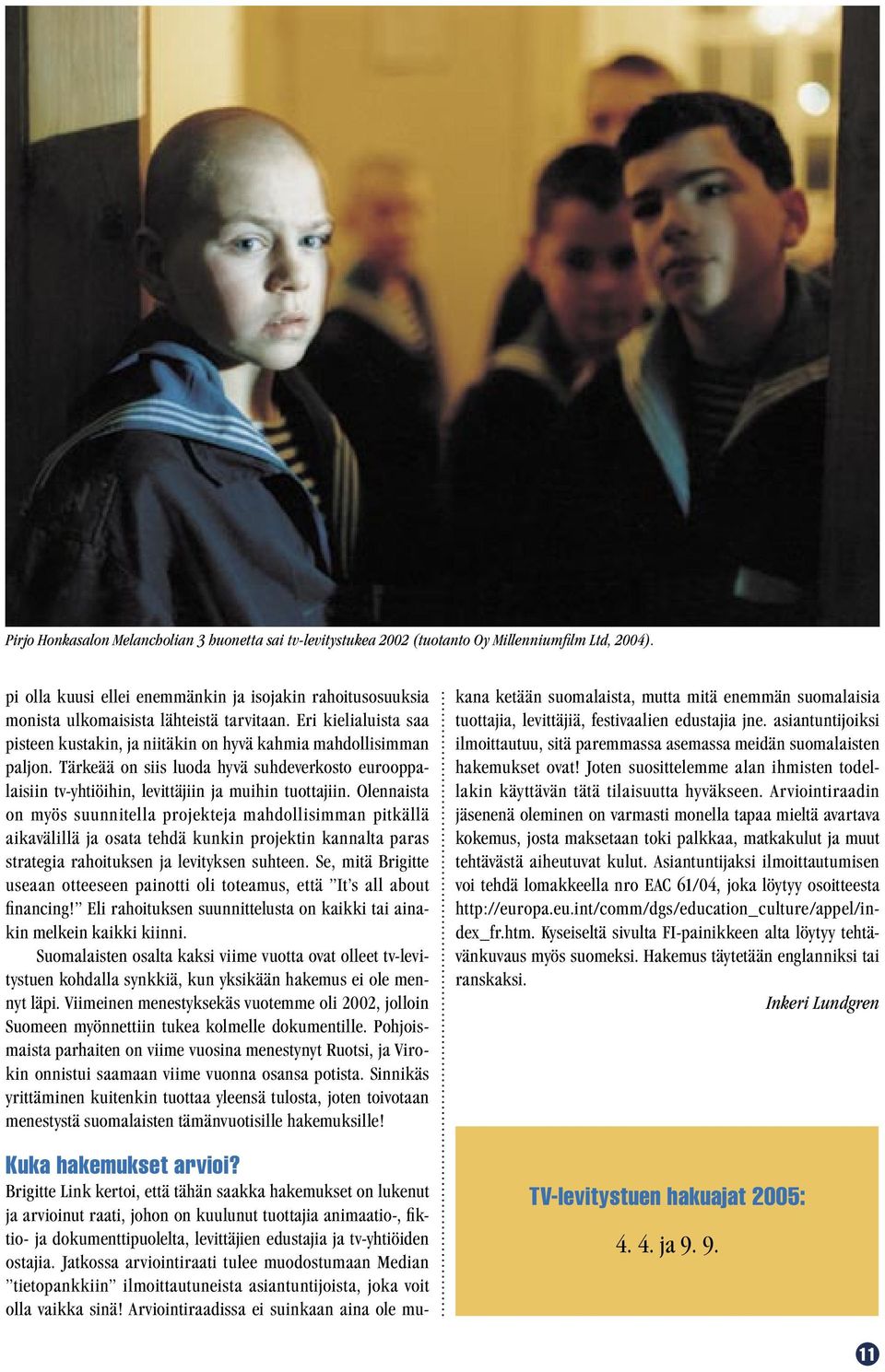 Pirjo Honkasalon Melancholian 3 huonetta sai tv-levitystukea 2002 (tuotanto Oy Millenniumfilm Ltd, 2004).

pi olla kuusi ellei enemmänkin ja isojakin rahoitusosuuksia monista ulkomaisista lähteistä tarvitaan. Eri kielialuista saa pisteen kustakin, ja niitäkin on hyvä kahmia mahdollisimman paljon. Tärkeää on siis luoda hyvä suhdeverkosto eurooppalaisiin tv-yhtiöihin, levittäjiin ja muihin tuottajiin. Olennaista on myös suunnitella projekteja mahdollisimman pitkällä aikavälillä ja osata tehdä kunkin projektin kannalta paras strategia rahoituksen ja levityksen suhteen. Se, mitä Brigitte useaan otteeseen painotti oli toteamus, että "It's all about financing!" Eli rahoituksen suunnittelusta on kaikki tai ainakin melkein kaikki kiinni.

Suomalaisten osalta kaksi viime vuotta ovat olleet tv-levitystuen kohdalla synkkiä, kun yksikään hakemus ei ole mennyt läpi. Viimeinen menestyksekäs vuotemme oli 2002, jolloin Suomeen myönnettiin tukea kolmelle dokumentille. Pohjoismaista parhaiten on viime vuosina menestynyt Ruotsi, ja Virokin onnistui saamaan viime vuonna osansa potista. Sinnikäs yrittäminen kuitenkin tuottaa yleensä tulosta, joten toivotaan menestystä suomalaisten tämänvuotisille hakemuksille!

Kuka hakemukset arvioi?
Brigitte Link kertoi, että tähän saakka hakemukset on lukenut ja arvioinut raati, johon on kuulunut tuottajia animaatio-, fiktio- ja dokumenttipuolelta, levittäjien edustajia ja tv-yhtiöiden ostajia. Jatkossa arviointiraati tulee muodostumaan Median "tietopankkiin" ilmoittautuneista asiantuntijoista, joka voit olla vaikka sinä! Arviointiraadissa ei suinkaan aina ole mukana ketään suomalaista, mutta mitä enemmän suomalaisia tuottajia, levittäjiä, festivaalien edustajia jne. asiantuntijoiksi ilmoittautuu, sitä paremmassa asemassa meidän suomalaisten hakemukset ovat! Joten suosittelemme alan ihmisten todellakin käyttävän tätä tilaisuutta hyväkseen. Arviointiraadin jäsenenä oleminen on varmasti monella tapaa mieltä avartava kokemus, josta maksetaan toki palkkaa, matkakulut ja muut tehtävästä aiheutuvat kulut. Asiantuntijaksi ilmoittautumisen voi tehdä lomakkeella nro EAC 61/04, joka löytyy osoitteesta http://europa.eu.int/comm/dgs/education_culture/appel/index_fr.htm. Kyseiseltä sivulta FI-painikkeen alta löytyy tehtävänkuvaus myös suomeksi. Hakemus täytetään englanniksi tai ranskaksi.

Inkeri Lundgren

TV-levitystuen hakuajat 2005:

4. 4. ja 9. 9.

11